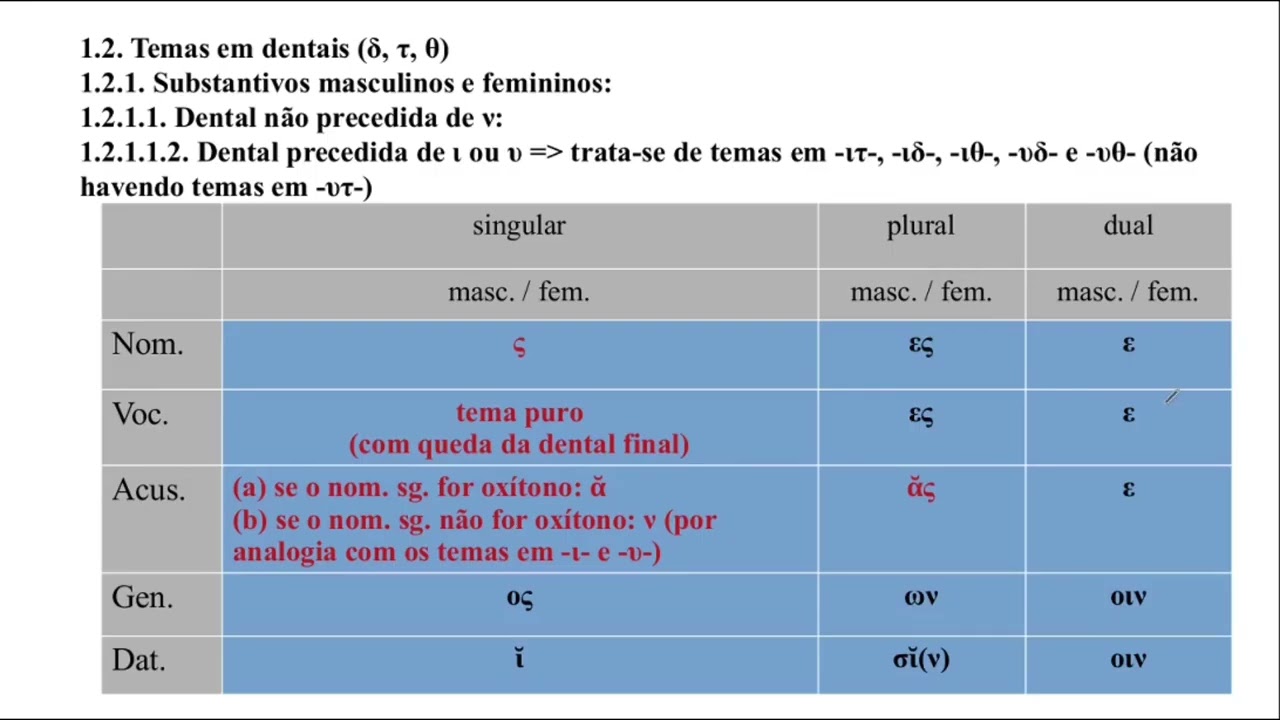 1.2. Temas em dentais (δ, τ, θ)
1.2.1. Substantivos masculinos e femininos:
1.2.1.1. Dental não precedida de ν:
1.2.1.1.2. Dental precedida de ι ou υ => trata-se de temas em -ιτ-, -ιδ-, -ιθ-, -υδ- e -υθ- (não havendo temas em -υτ-)

|  | singular | plural | dual |
|---|---|---|---|
|  | masc. / fem. | masc. / fem. | masc. / fem. |
| Nom. | ς | ες | ε |
| Voc. | tema puro (com queda da dental final) | ες | ε |
| Acus. | (a) se o nom. sg. for oxítono: ᾰ (b) se o nom. sg. não for oxítono: ν (por analogia com os temas em -ι- e -υ-) | ᾰς | ε |
| Gen. | ος | ων | οιν |
| Dat. | ῐ | σῐ(ν) | οιν |